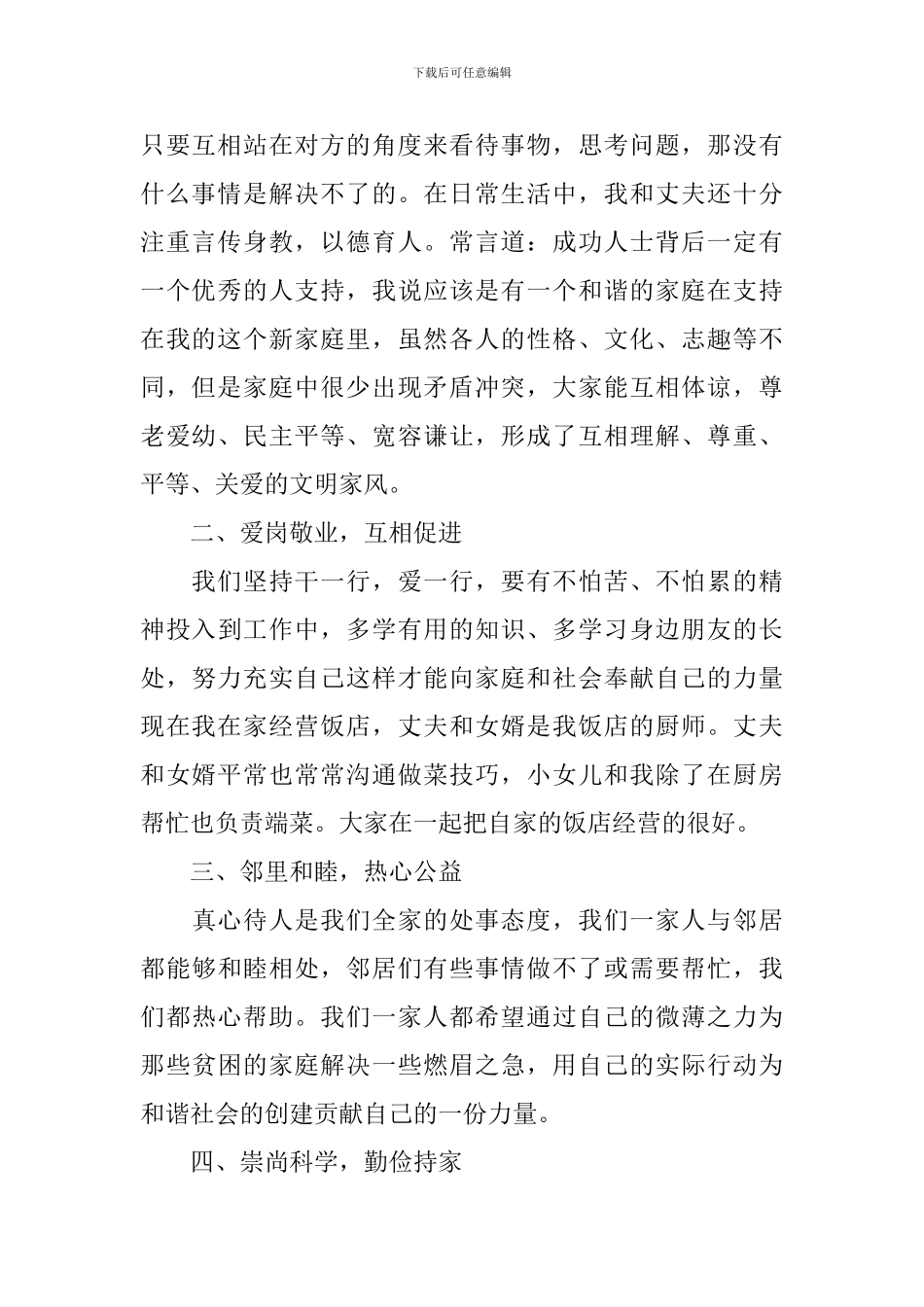 下载后可任意编辑

只要互相站在对方的角度来看待事物，思考问题，那没有什么事情是解决不了的。在日常生活中，我和丈夫还十分注重言传身教，以德育人。常言道：成功人士背后一定有一个优秀的人支持，我说应该是有一个和谐的家庭在支持在我的这个新家庭里，虽然各人的性格、文化、志趣等不同，但是家庭中很少出现矛盾冲突，大家能互相体谅，尊老爱幼、民主平等、宽容谦让，形成了互相理解、尊重、平等、关爱的文明家风。

二、爱岗敬业，互相促进

我们坚持干一行，爱一行，要有不怕苦、不怕累的精神投入到工作中，多学有用的知识、多学习身边朋友的长处，努力充实自己这样才能向家庭和社会奉献自己的力量现在我在家经营饭店，丈夫和女婿是我饭店的厨师。丈夫和女婿平常也常常沟通做菜技巧，小女儿和我除了在厨房帮忙也负责端菜。大家在一起把自家的饭店经营的很好。

三、邻里和睦，热心公益

真心待人是我们全家的处事态度，我们一家人与邻居都能够和睦相处，邻居们有些事情做不了或需要帮忙，我们都热心帮助。我们一家人都希望通过自己的微薄之力为那些贫困的家庭解决一些燃眉之急，用自己的实际行动为和谐社会的创建贡献自己的一份力量。

四、崇尚科学，勤俭持家